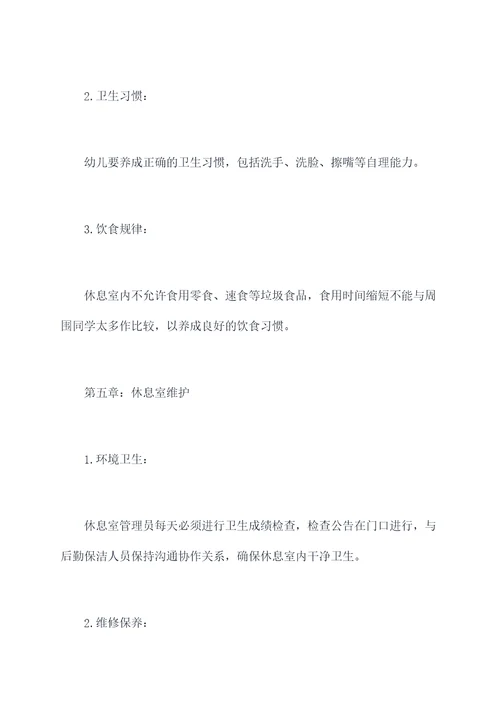 2. 卫生习惯：

幼儿要养成正确的卫生习惯，包括洗手、洗脸、擦嘴等自理能力。

3. 饮食规律：

休息室内不允许食用零食、速食等垃圾食品，食用时间缩短不能与周围同学太多作比较，以养成良好的饮食习惯。

第五章：休息室维护

1. 环境卫生：

休息室管理员每天必须进行卫生成绩检查，检查公告在门口进行，与后勤保洁人员保持沟通协作关系，确保休息室内干净卫生。

2. 维修保养：